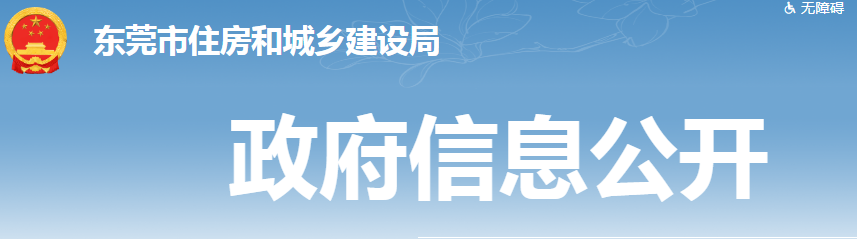 东莞市住房和城乡建设局

无障碍

政府信息公开